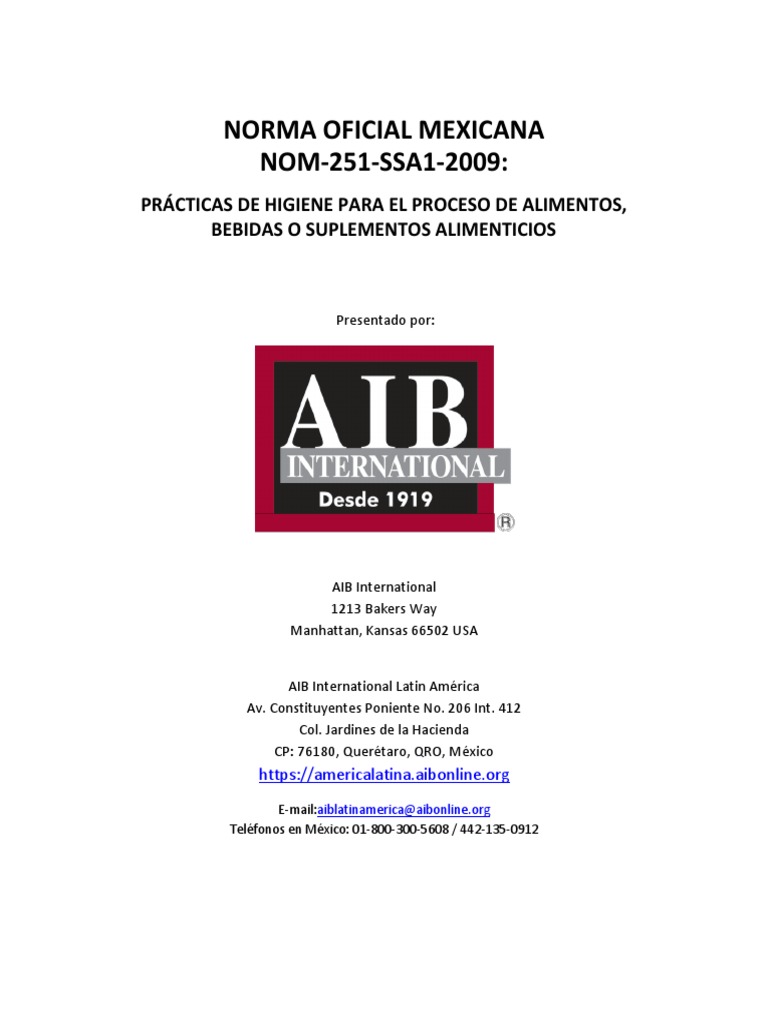 NORMA OFICIAL MEXICANA
NOM-251-SSA1-2009:

PRÁCTICAS DE HIGIENE PARA EL PROCESO DE ALIMENTOS, BEBIDAS O SUPLEMENTOS ALIMENTICIOS

Presentado por:

AIB
INTERNATIONAL
Desde 1919
®

AIB International
1213 Bakers Way
Manhattan, Kansas 66502 USA

AIB International Latin América
Av. Constituyentes Poniente No. 206 Int. 412
Col. Jardines de la Hacienda
CP: 76180, Querétaro, QRO, México
https://americalatina.aibonline.org

E-mail:aiblatinamerica@aibonline.org
Teléfonos en México: 01-800-300-5608 / 442-135-0912